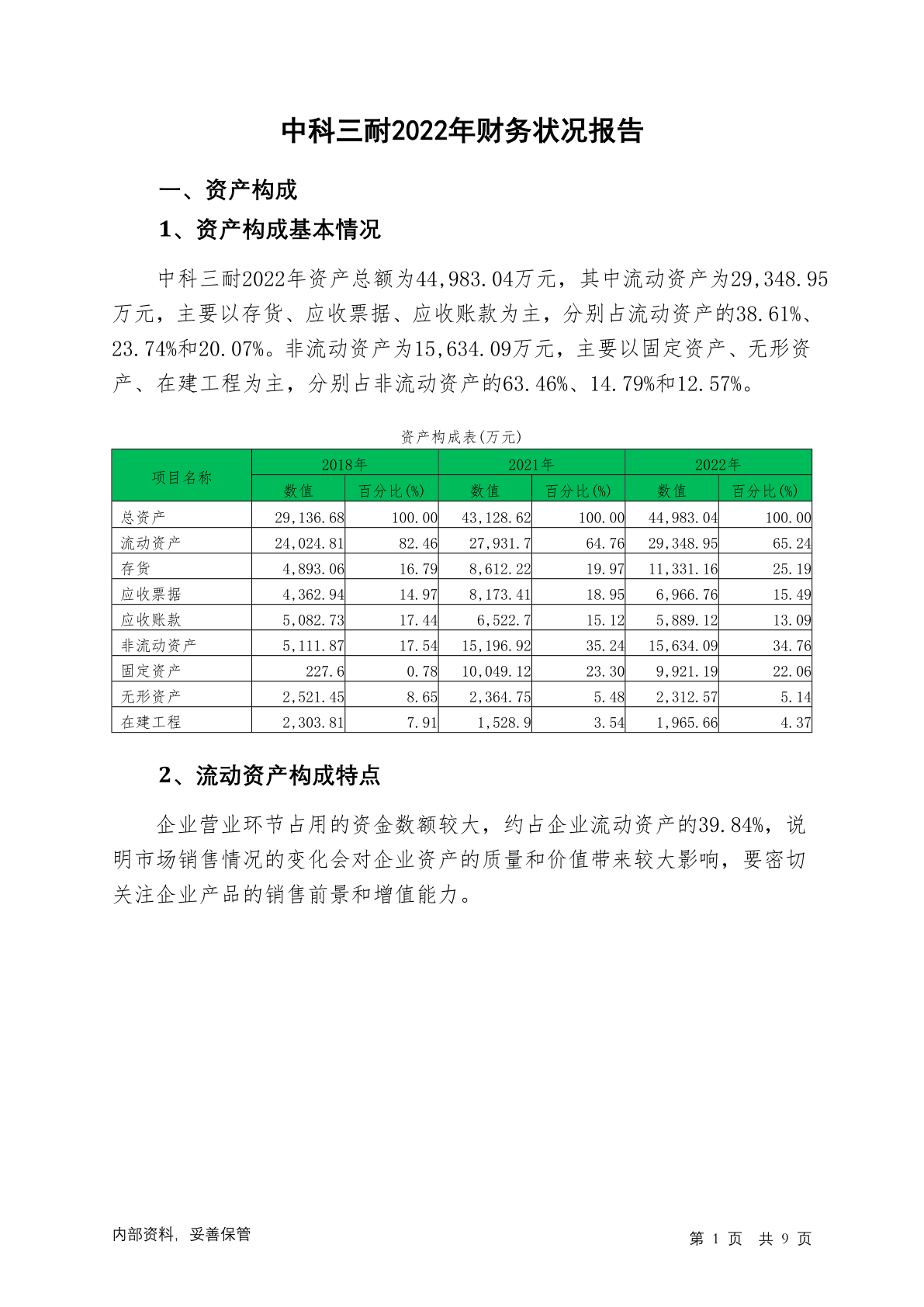 中科三耐2022年财务状况报告

一、资产构成

1、资产构成基本情况

中科三耐2022年资产总额为44,983.04万元，其中流动资产为29,348.95万元，主要以存货、应收票据、应收账款为主，分别占流动资产的38.61%、23.74%和20.07%。非流动资产为15,634.09万元，主要以固定资产、无形资产、在建工程为主，分别占非流动资产的63.46%、14.79%和12.57%。

资产构成表(万元)

| 项目名称 | 2018年 数值 | 2018年 百分比(%) | 2021年 数值 | 2021年 百分比(%) | 2022年 数值 | 2022年 百分比(%) |
|---|---|---|---|---|---|---|
| 总资产 | 29,136.68 | 100.00 | 43,128.62 | 100.00 | 44,983.04 | 100.00 |
| 流动资产 | 24,024.81 | 82.46 | 27,931.7 | 64.76 | 29,348.95 | 65.24 |
| 存货 | 4,893.06 | 16.79 | 8,612.22 | 19.97 | 11,331.16 | 25.19 |
| 应收票据 | 4,362.94 | 14.97 | 8,173.41 | 18.95 | 6,966.76 | 15.49 |
| 应收账款 | 5,082.73 | 17.44 | 6,522.7 | 15.12 | 5,889.12 | 13.09 |
| 非流动资产 | 5,111.87 | 17.54 | 15,196.92 | 35.24 | 15,634.09 | 34.76 |
| 固定资产 | 227.6 | 0.78 | 10,049.12 | 23.30 | 9,921.19 | 22.06 |
| 无形资产 | 2,521.45 | 8.65 | 2,364.75 | 5.48 | 2,312.57 | 5.14 |
| 在建工程 | 2,303.81 | 7.91 | 1,528.9 | 3.54 | 1,965.66 | 4.37 |

2、流动资产构成特点

企业营业环节占用的资金数额较大，约占企业流动资产的39.84%，说明市场销售情况的变化会对企业资产的质量和价值带来较大影响，要密切关注企业产品的销售前景和增值能力。

内部资料，妥善保管

第 1 页 共 9 页